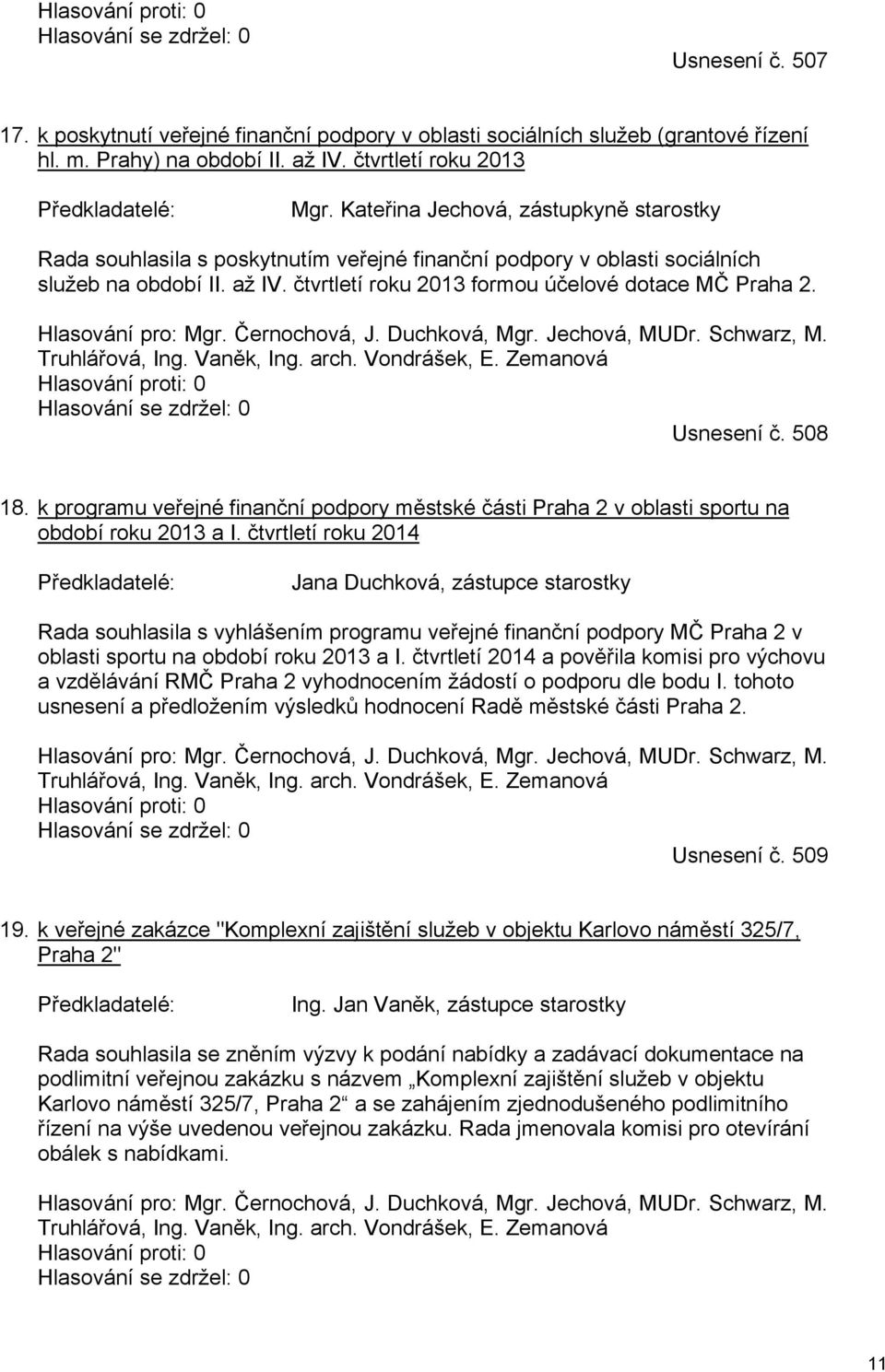 Hlasování proti: 0
Hlasování se zdržel: 0

Usnesení č. 507

17. k poskytnutí veřejné finanční podpory v oblasti sociálních služeb (grantové řízení hl. m. Prahy) na období II. až IV. čtvrtletí roku 2013

Předkladatelé: Mgr. Kateřina Jechová, zástupkyně starostky

Rada souhlasila s poskytnutím veřejné finanční podpory v oblasti sociálních služeb na období II. až IV. čtvrtletí roku 2013 formou účelové dotace MČ Praha 2.

Hlasování pro: Mgr. Černochová, J. Duchková, Mgr. Jechová, MUDr. Schwarz, M. Truhlářová, Ing. Vaněk, Ing. arch. Vondrášek, E. Zemanová
Hlasování proti: 0
Hlasování se zdržel: 0

Usnesení č. 508

18. k programu veřejné finanční podpory městské části Praha 2 v oblasti sportu na období roku 2013 a I. čtvrtletí roku 2014

Předkladatelé: Jana Duchková, zástupce starostky

Rada souhlasila s vyhlášením programu veřejné finanční podpory MČ Praha 2 v oblasti sportu na období roku 2013 a I. čtvrtletí 2014 a pověřila komisi pro výchovu a vzdělávání RMČ Praha 2 vyhodnocením žádostí o podporu dle bodu I. tohoto usnesení a předložením výsledků hodnocení Radě městské části Praha 2.

Hlasování pro: Mgr. Černochová, J. Duchková, Mgr. Jechová, MUDr. Schwarz, M. Truhlářová, Ing. Vaněk, Ing. arch. Vondrášek, E. Zemanová
Hlasování proti: 0
Hlasování se zdržel: 0

Usnesení č. 509

19. k veřejné zakázce "Komplexní zajištění služeb v objektu Karlovo náměstí 325/7, Praha 2"

Předkladatelé: Ing. Jan Vaněk, zástupce starostky

Rada souhlasila se zněním výzvy k podání nabídky a zadávací dokumentace na podlimitní veřejnou zakázku s názvem „Komplexní zajištění služeb v objektu Karlovo náměstí 325/7, Praha 2“ a se zahájením zjednodušeného podlimitního řízení na výše uvedenou veřejnou zakázku. Rada jmenovala komisi pro otevírání obálek s nabídkami.

Hlasování pro: Mgr. Černochová, J. Duchková, Mgr. Jechová, MUDr. Schwarz, M. Truhlářová, Ing. Vaněk, Ing. arch. Vondrášek, E. Zemanová
Hlasování proti: 0
Hlasování se zdržel: 0

11